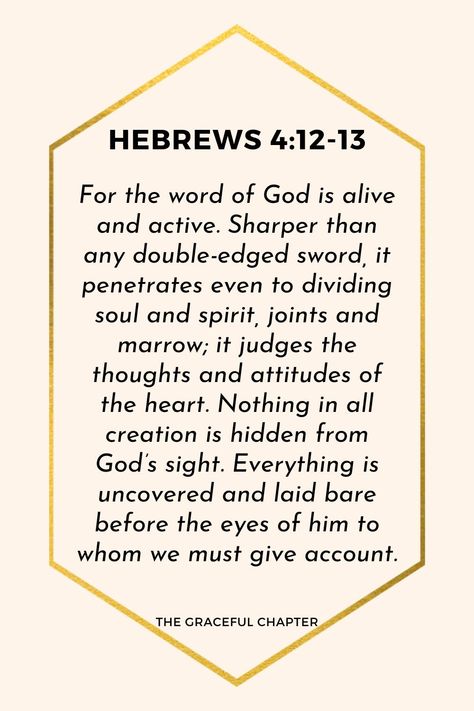 HEBREWS 4:12-13

For the word of God is alive and active. Sharper than any double-edged sword, it penetrates even to dividing soul and spirit, joints and marrow; it judges the thoughts and attitudes of the heart. Nothing in all creation is hidden from God's sight. Everything is uncovered and laid bare before the eyes of him to whom we must give account.

THE GRACEFUL CHAPTER